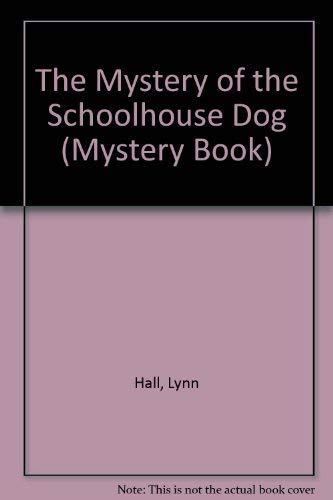 The Mystery of the Schoolhouse Dog (Mystery Book)

Hall, Lynn

Note: This is not the actual book cover